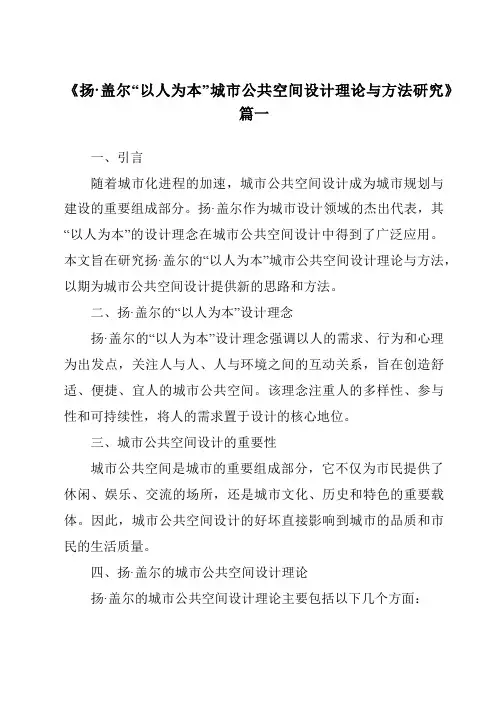 《扬·盖尔“以人为本”城市公共空间设计理论与方法研究》篇一

一、引言

随着城市化进程的加速，城市公共空间设计成为城市规划与建设的重要组成部分。扬·盖尔作为城市设计领域的杰出代表，其“以人为本”的设计理念在城市公共空间设计中得到了广泛应用。本文旨在研究扬·盖尔的“以人为本”城市公共空间设计理论与方法，以期为城市公共空间设计提供新的思路和方法。

二、扬·盖尔的“以人为本”设计理念

扬·盖尔的“以人为本”设计理念强调以人的需求、行为和心理为出发点，关注人与人、人与环境之间的互动关系，旨在创造舒适、便捷、宜人的城市公共空间。该理念注重人的多样性、参与性和可持续性，将人的需求置于设计的核心地位。

三、城市公共空间设计的重要性

城市公共空间是城市的重要组成部分，它不仅为市民提供了休闲、娱乐、交流的场所，还是城市文化、历史和特色的重要载体。因此，城市公共空间设计的好坏直接影响到城市的品质和市民的生活质量。

四、扬·盖尔的城市公共空间设计理论

扬·盖尔的城市公共空间设计理论主要包括以下几个方面：